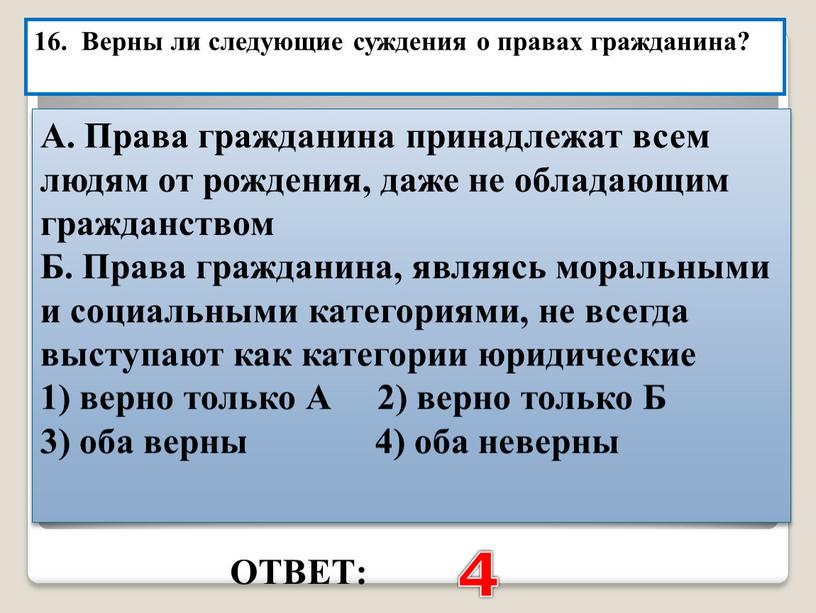 16. Верны ли следующие суждения о правах гражданина?

А. Права гражданина принадлежат всем людям от рождения, даже не обладающим гражданством
Б. Права гражданина, являясь моральными и социальными категориями, не всегда выступают как категории юридические
1) верно только А 2) верно только Б
3) оба верны 4) оба неверны

ОТВЕТ: 4